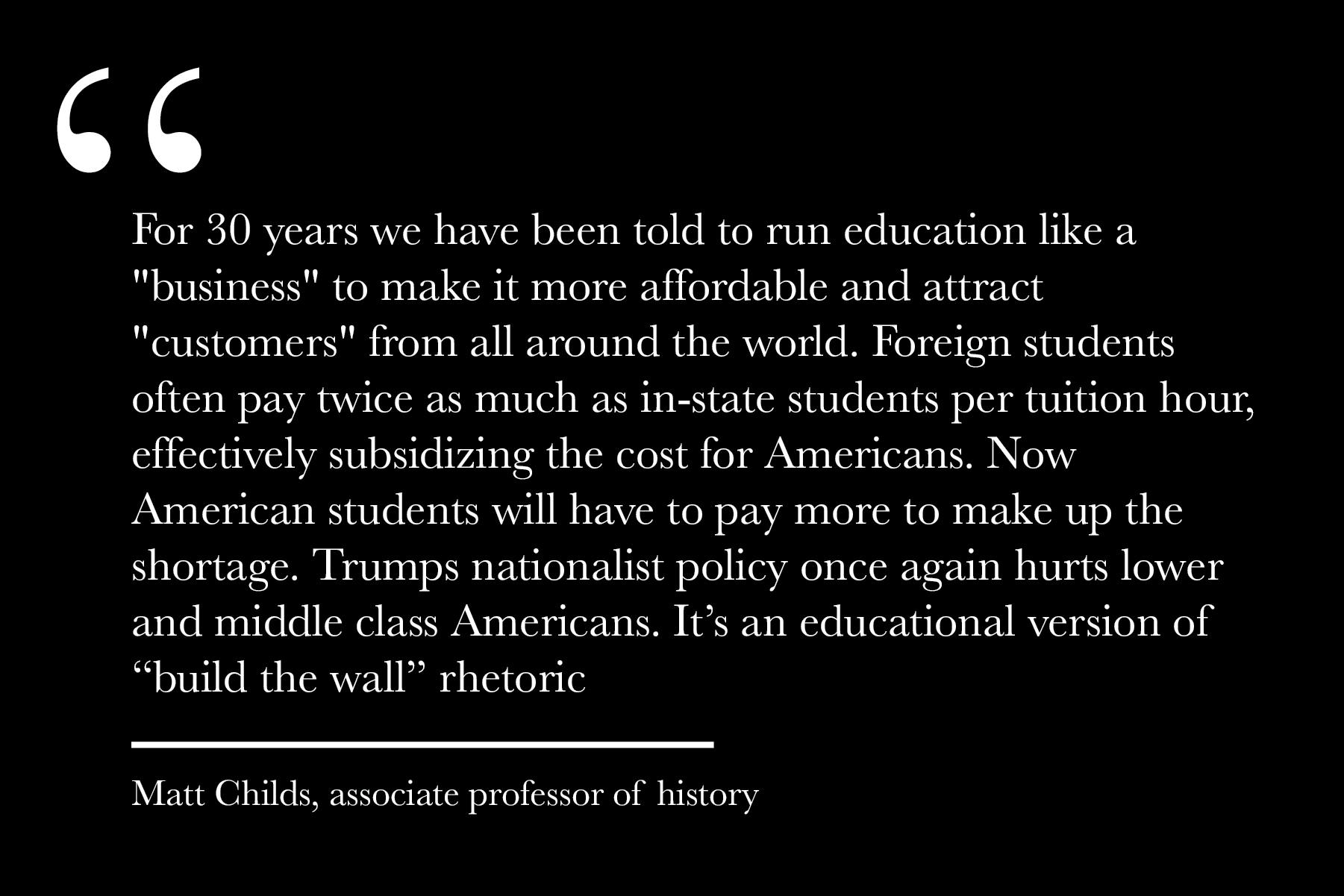 “

For 30 years we have been told to run education like a "business" to make it more affordable and attract "customers" from all around the world. Foreign students often pay twice as much as in-state students per tuition hour, effectively subsidizing the cost for Americans. Now American students will have to pay more to make up the shortage. Trumps nationalist policy once again hurts lower and middle class Americans. It’s an educational version of “build the wall” rhetoric

Matt Childs, associate professor of history